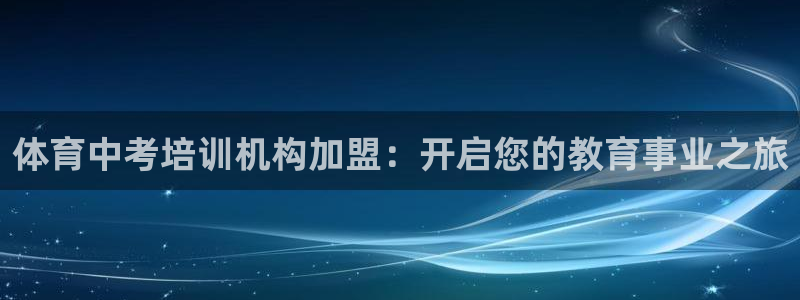 体育中考培训机构加盟：开启您的教育事业之旅